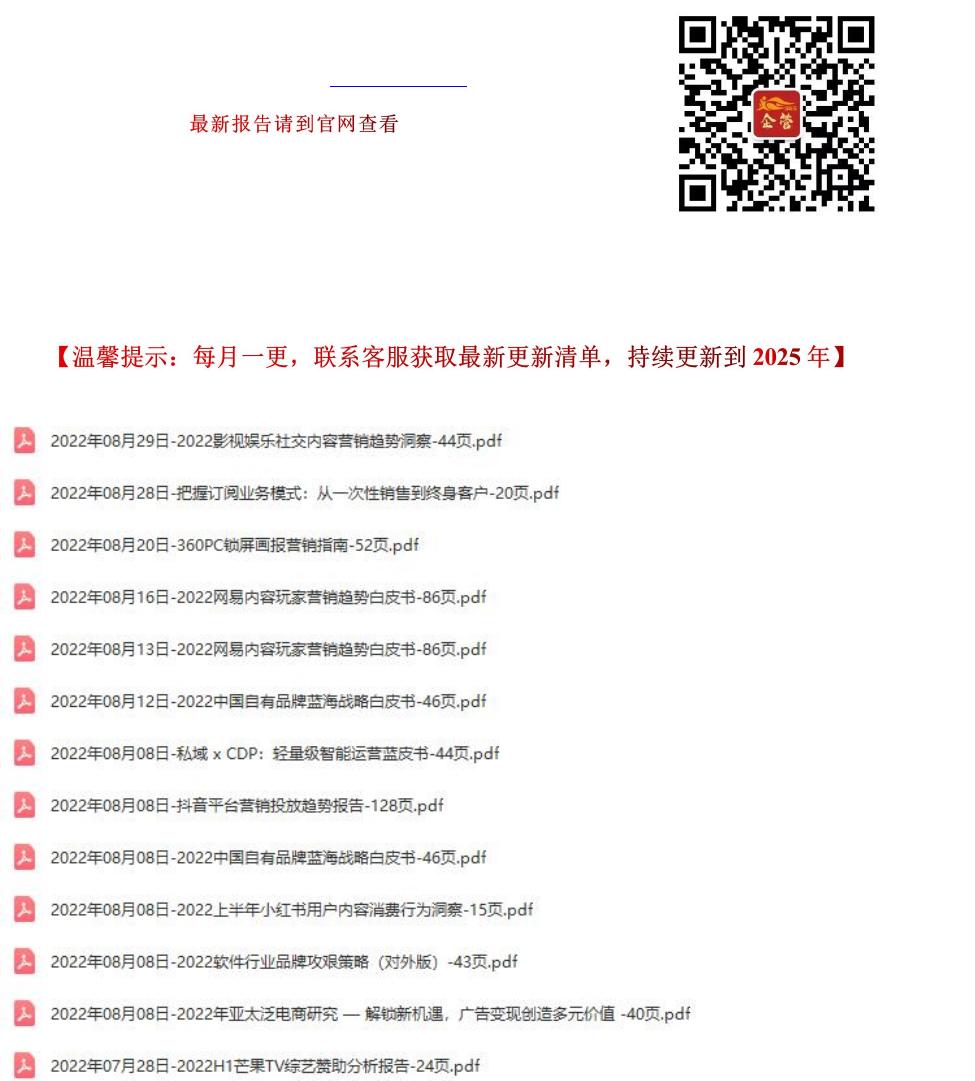 最新报告请到官网查看

企管

【温馨提示：每月一更，联系客服获取最新更新清单，持续更新到 2025 年】

2022年08月29日-2022影视娱乐社交内容营销趋势洞察-44页.pdf

2022年08月28日-把握订阅业务模式：从一次性销售到终身客户-20页.pdf

2022年08月20日-360PC锁屏画报营销指南-52页.pdf

2022年08月16日-2022网易内容玩家营销趋势白皮书-86页.pdf

2022年08月13日-2022网易内容玩家营销趋势白皮书-86页.pdf

2022年08月12日-2022中国自有品牌蓝海战略白皮书-46页.pdf

2022年08月08日-私域 x CDP：轻量级智能运营蓝皮书-44页.pdf

2022年08月08日-抖音平台营销投放趋势报告-128页.pdf

2022年08月08日-2022中国自有品牌蓝海战略白皮书-46页.pdf

2022年08月08日-2022上半年小红书用户内容消费行为洞察-15页.pdf

2022年08月08日-2022软件行业品牌攻艰策略（对外版）-43页.pdf

2022年08月08日-2022年亚太泛电商研究 — 解锁新机遇，广告变现创造多元价值 -40页.pdf

2022年07月28日-2022H1芒果TV综艺赞助分析报告-24页.pdf